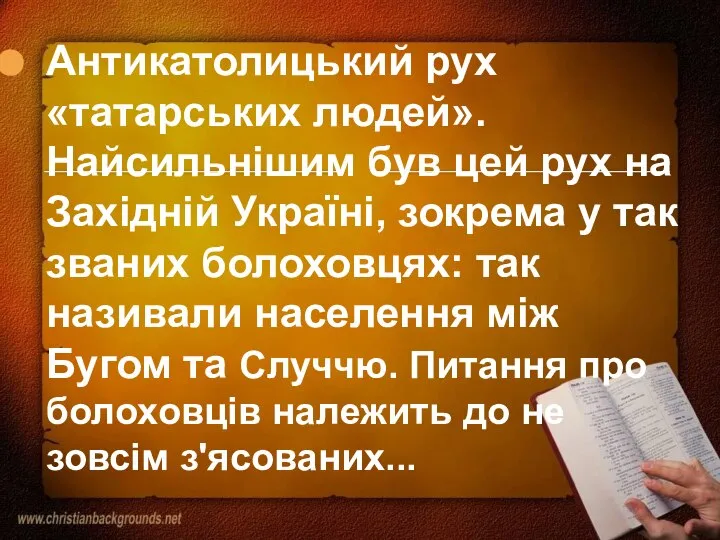 Антикатолицький рух «татарських людей». Найсильнішим був цей рух на Західній Україні, зокрема у так званих болоховцях: так називали населення між Бугом та Случчю. Питання про болоховців належить до не зовсім з'ясованих...

www.christianbackgrounds.net